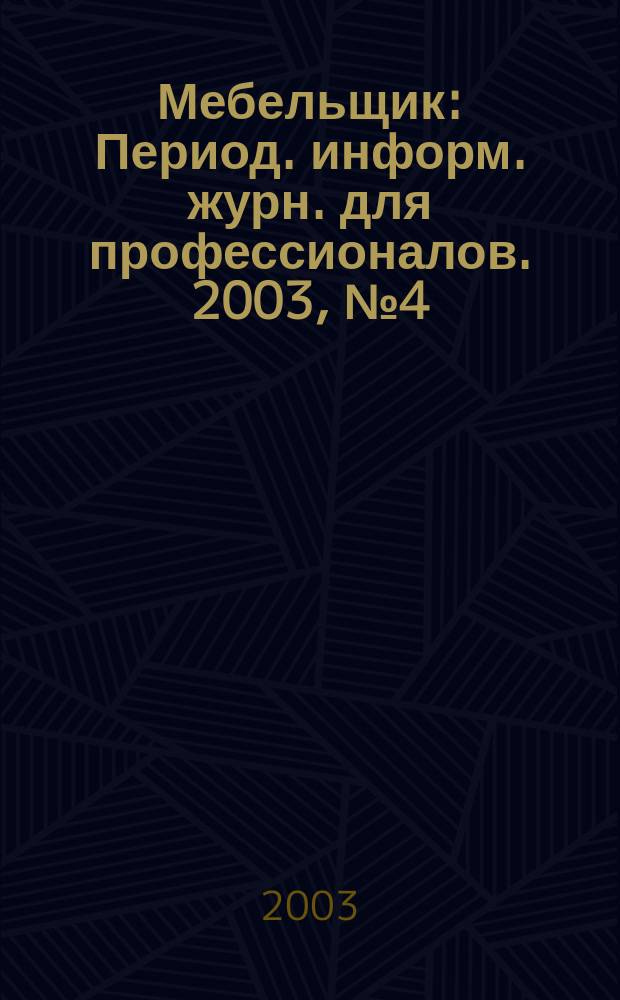 Мебельщик: Период. информ. журн. для профессионалов. 2003, №4

2003